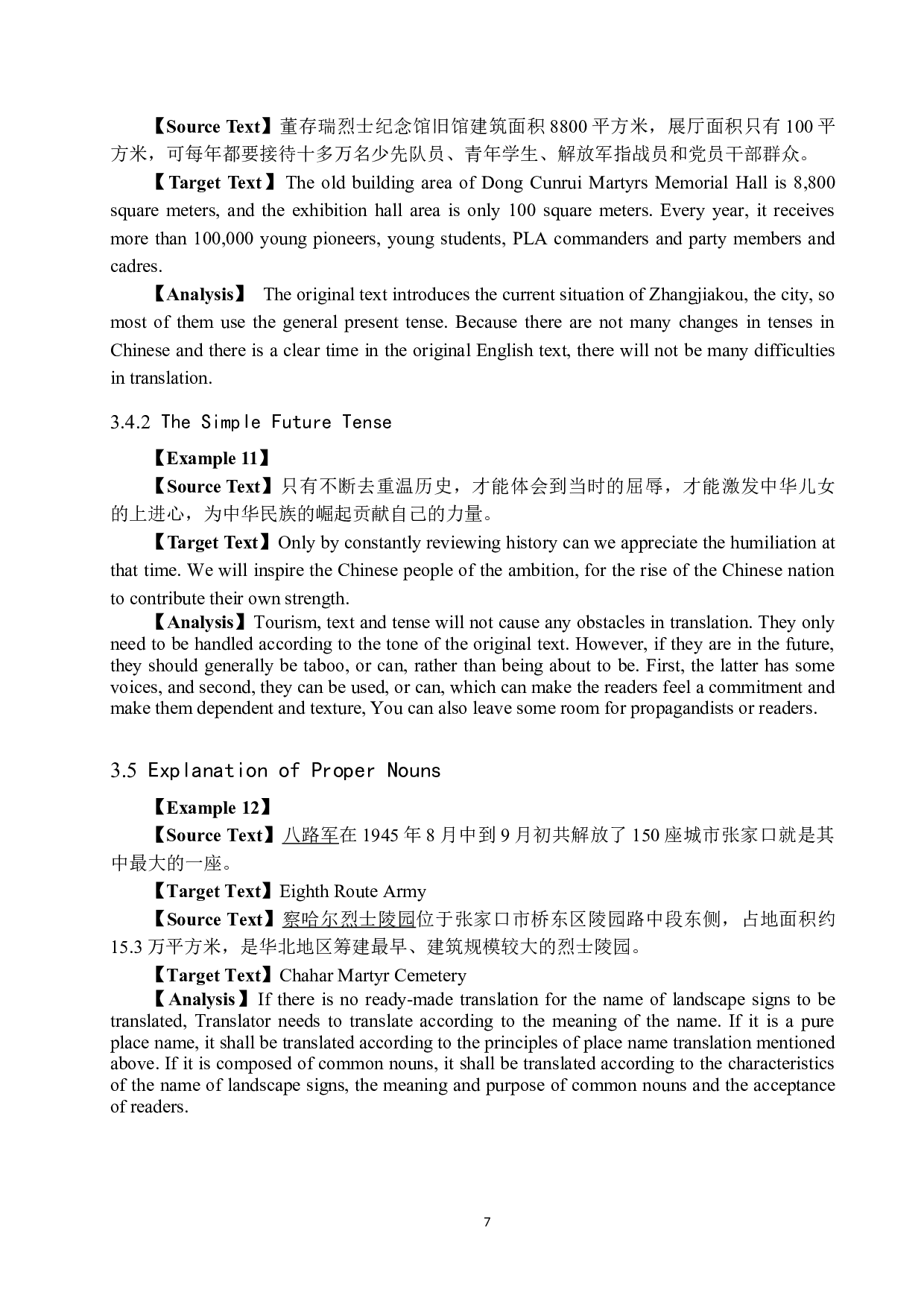 【Source Text】董存瑞烈士纪念馆旧馆建筑面积 8800 平方米，展厅面积只有 100 平方米，可每年都要接待十多万名少先队员、青年学生、解放军指战员和党员干部群众。

【Target Text】The old building area of Dong Cunrui Martyrs Memorial Hall is 8,800 square meters, and the exhibition hall area is only 100 square meters. Every year, it receives more than 100,000 young pioneers, young students, PLA commanders and party members and cadres.

【Analysis】 The original text introduces the current situation of Zhangjiakou, the city, so most of them use the general present tense. Because there are not many changes in tenses in Chinese and there is a clear time in the original English text, there will not be many difficulties in translation.

3.4.2 The Simple Future Tense

【Example 11】

【Source Text】只有不断去重温历史，才能体会到当时的屈辱，才能激发中华儿女的上进心，为中华民族的崛起贡献自己的力量。

【Target Text】Only by constantly reviewing history can we appreciate the humiliation at that time. We will inspire the Chinese people of the ambition, for the rise of the Chinese nation to contribute their own strength.

【Analysis】Tourism, text and tense will not cause any obstacles in translation. They only need to be handled according to the tone of the original text. However, if they are in the future, they should generally be taboo, or can, rather than being about to be. First, the latter has some voices, and second, they can be used, or can, which can make the readers feel a commitment and make them dependent and texture, You can also leave some room for propagandists or readers.

3.5 Explanation of Proper Nouns

【Example 12】

【Source Text】八路军在 1945 年 8 月中到 9 月初共解放了 150 座城市张家口就是其中最大的一座。

【Target Text】Eighth Route Army

【Source Text】察哈尔烈士陵园位于张家口市桥东区陵园路中段东侧，占地面积约 15.3 万平方米，是华北地区筹建最早、建筑规模较大的烈士陵园。

【Target Text】Chahar Martyr Cemetery

【Analysis】If there is no ready-made translation for the name of landscape signs to be translated, Translator needs to translate according to the meaning of the name. If it is a pure place name, it shall be translated according to the principles of place name translation mentioned above. If it is composed of common nouns, it shall be translated according to the characteristics of the name of landscape signs, the meaning and purpose of common nouns and the acceptance of readers.

7